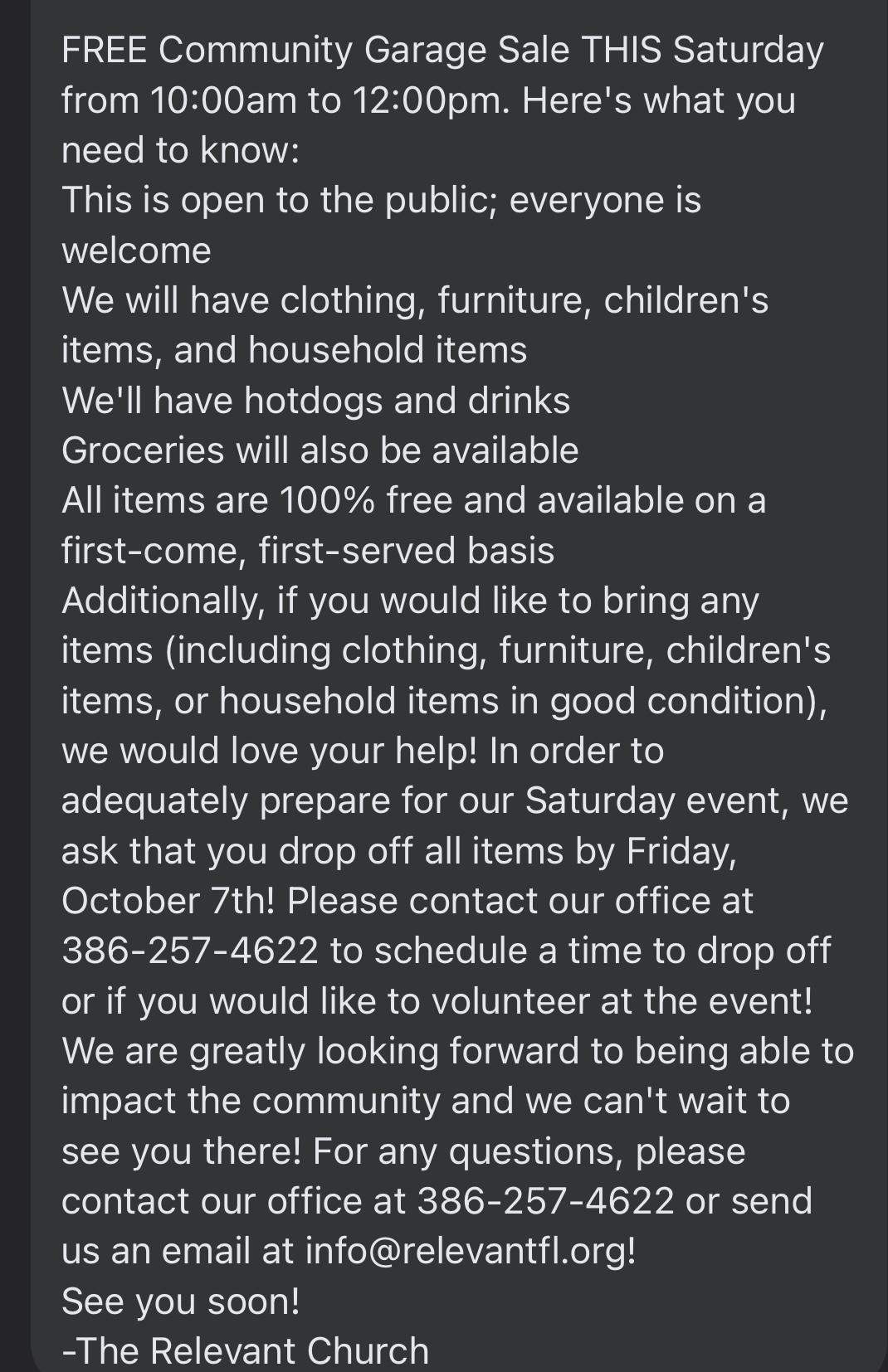 FREE Community Garage Sale THIS Saturday from 10:00am to 12:00pm. Here's what you need to know:
This is open to the public; everyone is welcome
We will have clothing, furniture, children's items, and household items
We'll have hotdogs and drinks
Groceries will also be available
All items are 100% free and available on a first-come, first-served basis
Additionally, if you would like to bring any items (including clothing, furniture, children's items, or household items in good condition), we would love your help! In order to adequately prepare for our Saturday event, we ask that you drop off all items by Friday, October 7th! Please contact our office at 386-257-4622 to schedule a time to drop off or if you would like to volunteer at the event!
We are greatly looking forward to being able to impact the community and we can't wait to see you there! For any questions, please contact our office at 386-257-4622 or send us an email at info@relevantfl.org!
See you soon!
-The Relevant Church